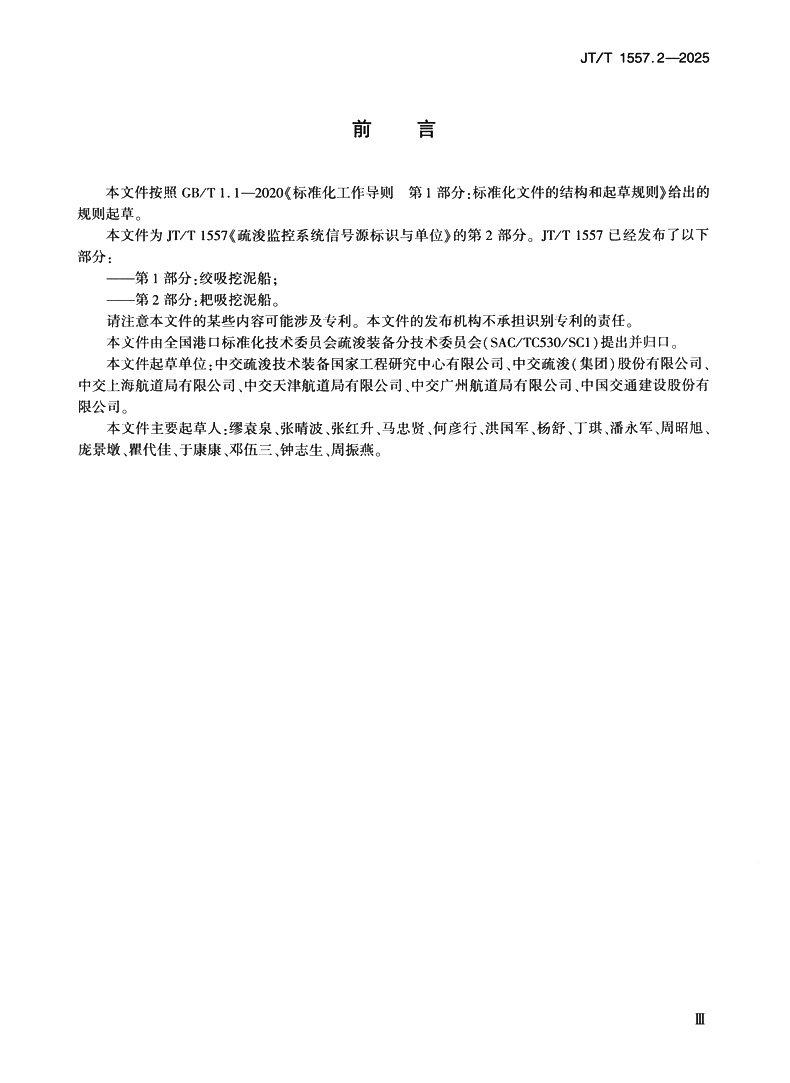 JT/T 1557.2—2025

前　言

本文件按照 GB/T 1.1—2020《标准化工作导则　第1部分：标准化文件的结构和起草规则》给出的规则起草。

本文件为 JT/T 1557《疏浚监控系统信号源标识与单位》的第2部分。JT/T 1557 已经发布了以下部分：

——第1部分：绞吸挖泥船；

——第2部分：耙吸挖泥船。

请注意本文件的某些内容可能涉及专利。本文件的发布机构不承担识别专利的责任。

本文件由全国港口标准化技术委员会疏浚装备分技术委员会（SAC/TC530/SC1）提出并归口。

本文件起草单位：中交疏浚技术装备国家工程研究中心有限公司、中交疏浚（集团）股份有限公司、中交上海航道局有限公司、中交天津航道局有限公司、中交广州航道局有限公司、中国交通建设股份有限公司。

本文件主要起草人：缪袁泉、张晴波、张红升、马忠贤、何彦行、洪国军、杨舒、丁琪、潘永军、周昭旭、庞景墩、瞿代佳、于康康、邓伍三、钟志生、周振燕。

Ⅲ